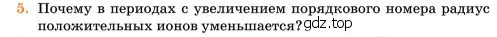 5. Почему в периодах с увеличением порядкового номера радиус положительных ионов уменьшается? gdz.top